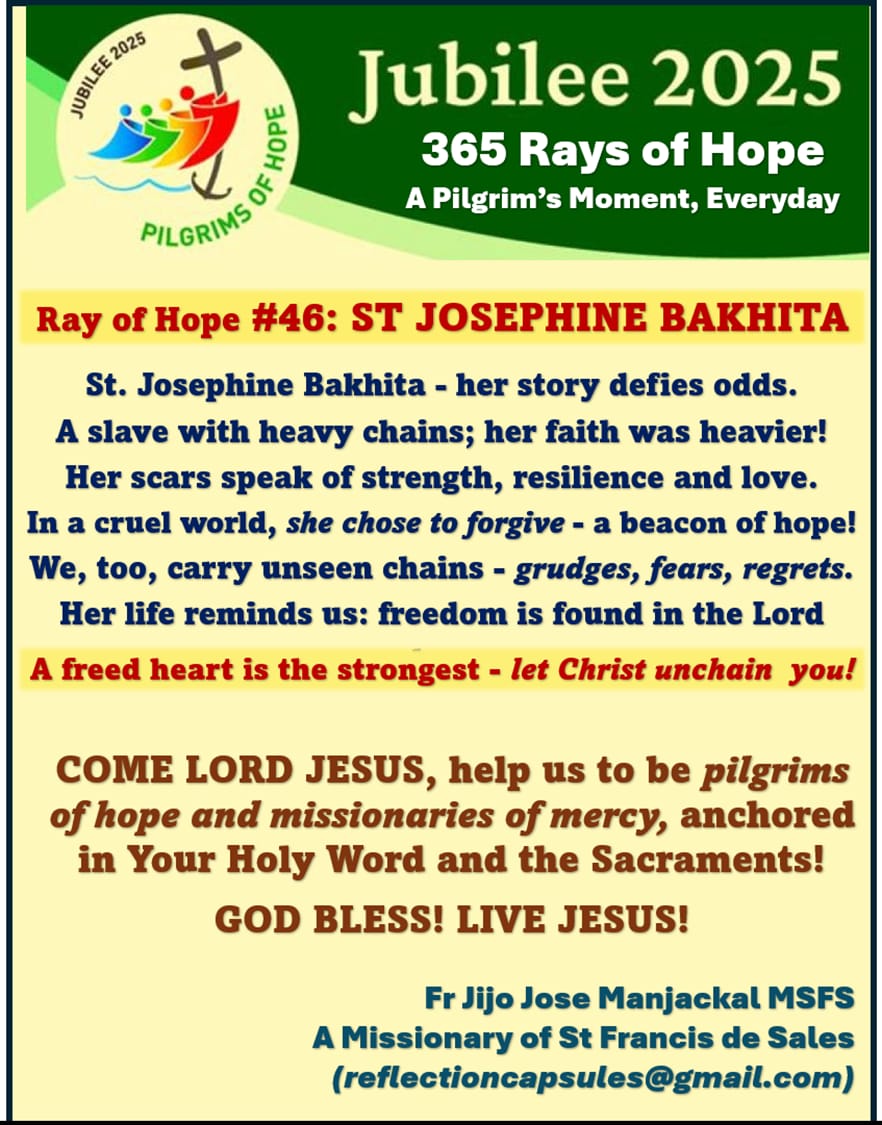 JUBILEE 2025
PILGRIMS OF HOPE

Jubilee 2025
365 Rays of Hope
A Pilgrim's Moment, Everyday

Ray of Hope #46: ST JOSEPHINE BAKHITA

St. Josephine Bakhita - her story defies odds.
A slave with heavy chains; her faith was heavier!
Her scars speak of strength, resilience and love.
In a cruel world, she chose to forgive - a beacon of hope!
We, too, carry unseen chains - grudges, fears, regrets.
Her life reminds us: freedom is found in the Lord

A freed heart is the strongest - let Christ unchain you!

COME LORD JESUS, help us to be pilgrims of hope and missionaries of mercy, anchored in Your Holy Word and the Sacraments!

GOD BLESS! LIVE JESUS!

Fr Jijo Jose Manjackal MSFS
A Missionary of St Francis de Sales
(reflectioncapsules@gmail.com)